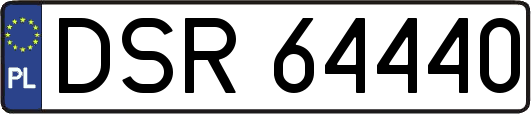 PL
DSR 64440